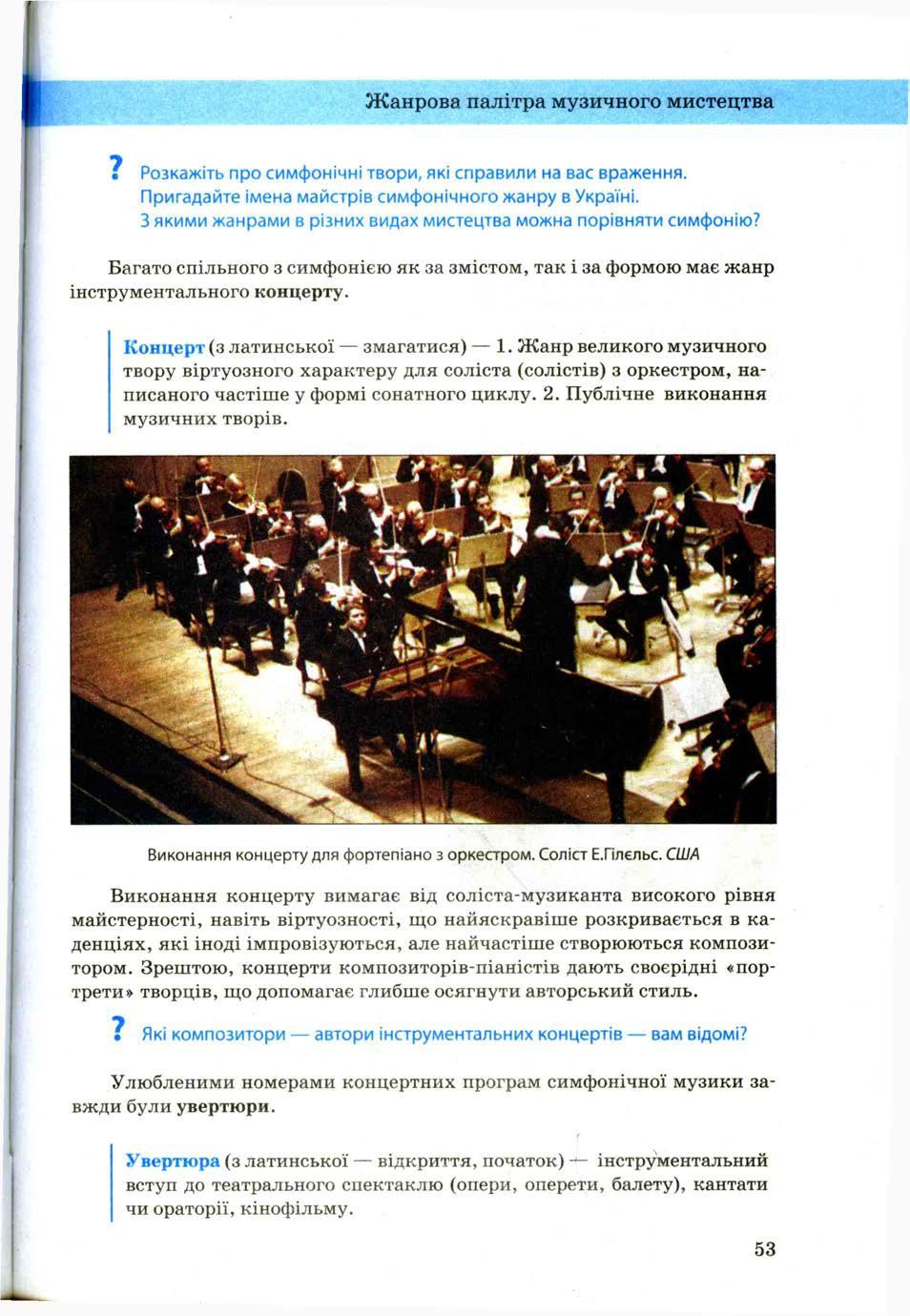 Жанрова палітра музичного мистецтва

? Розкажіть про симфонічні твори, які справили на вас враження. Пригадайте імена майстрів симфонічного жанру в Україні. З якими жанрами в різних видах мистецтва можна порівняти симфонію?

Багато спільного з симфонією як за змістом, так і за формою має жанр інструментального концерту.

Концерт (з латинської — змагатися) — 1. Жанр великого музичного твору віртуозного характеру для соліста (солістів) з оркестром, написаного частіше у формі сонатного циклу. 2. Публічне виконання музичних творів.

Виконання концерту для фортепіано з оркестром. Соліст Е.Гілєльс. США

Виконання концерту вимагає від соліста-музиканта високого рівня майстерності, навіть віртуозності, що найяскравіше розкривається в каденціях, які іноді імпровізуються, але найчастіше створюються композитором. Зрештою, концерти композиторів-піаністів дають своєрідні «портрети» творців, що допомагає глибше осягнути авторський стиль.

? Які композитори — автори інструментальних концертів — вам відомі?

Улюбленими номерами концертних програм симфонічної музики завжди були увертюри.

Увертюра (з латинської — відкриття, початок) — інструментальний вступ до театрального спектаклю (опери, оперети, балету), кантати чи ораторії, кінофільму.

53